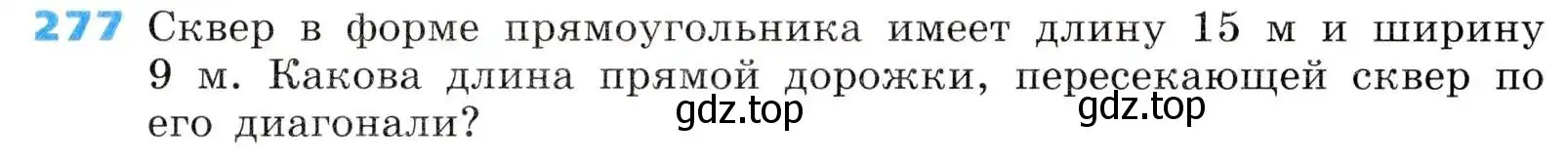 277 Сквер в форме прямоугольника имеет длину 15 м и ширину 9 м. Какова длина прямой дорожки, пересекающей сквер по его диагонали?

gdz.top gdz.top